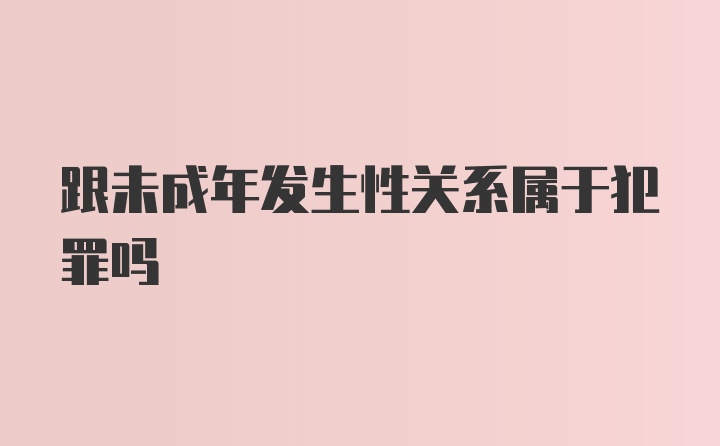 跟未成年发生性关系属于犯罪吗